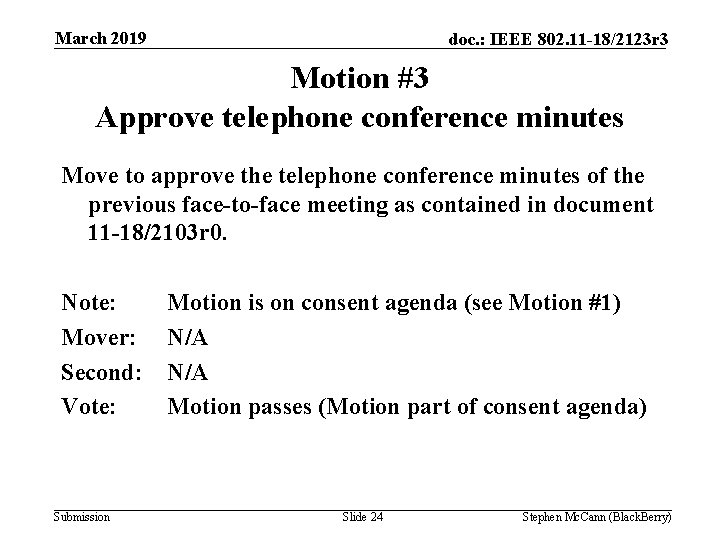 March 2019

doc.: IEEE 802.11-18/2123r3

Motion #3
Approve telephone conference minutes

Move to approve the telephone conference minutes of the previous face-to-face meeting as contained in document 11-18/2103r0.

Note: Motion is on consent agenda (see Motion #1)
Mover: N/A
Second: N/A
Vote: Motion passes (Motion part of consent agenda)

Submission

Slide 24

Stephen McCann (BlackBerry)